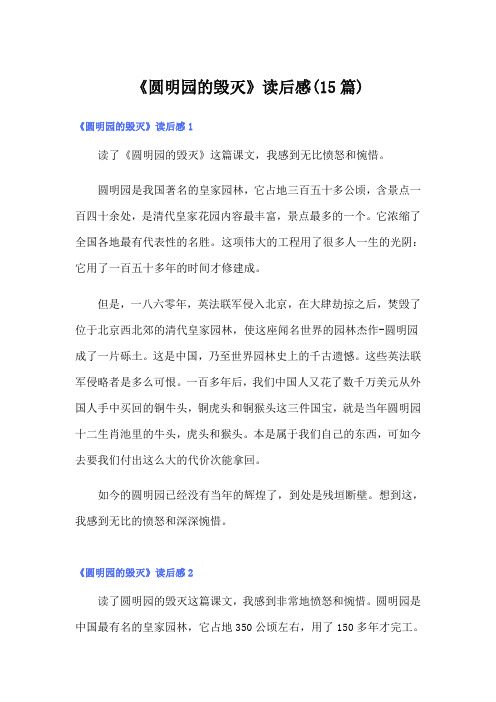 《圆明园的毁灭》读后感(15篇)

《圆明园的毁灭》读后感1

读了《圆明园的毁灭》这篇课文，我感到无比愤怒和惋惜。

圆明园是我国著名的皇家园林，它占地三百五十多公顷，含景点一百四十余处，是清代皇家花园内容最丰富，景点最多的一个。它浓缩了全国各地最有代表性的名胜。这项伟大的工程用了很多人一生的光阴：它用了一百五十多年的时间才修建成。

但是，一八六零年，英法联军侵入北京，在大肆劫掠之后，焚毁了位于北京西北郊的清代皇家园林，使这座闻名世界的园林杰作-圆明园成了一片砾土。这是中国，乃至世界园林史上的千古遗憾。这些英法联军侵略者是多么可恨。一百多年后，我们中国人又花了数千万美元从外国人手中买回的铜牛头，铜虎头和铜猴头这三件国宝，就是当年圆明园十二生肖池里的牛头，虎头和猴头。本是属于我们自己的东西，可如今去要我们付出这么大的代价次能拿回。

如今的圆明园已经没有当年的辉煌了，到处是残垣断壁。想到这，我感到无比的愤怒和深深惋惜。

《圆明园的毁灭》读后感2

读了圆明园的毁灭这篇课文，我感到非常地愤怒和惋惜。圆明园是中国最有名的皇家园林，它占地350公顷左右，用了150多年才完工。